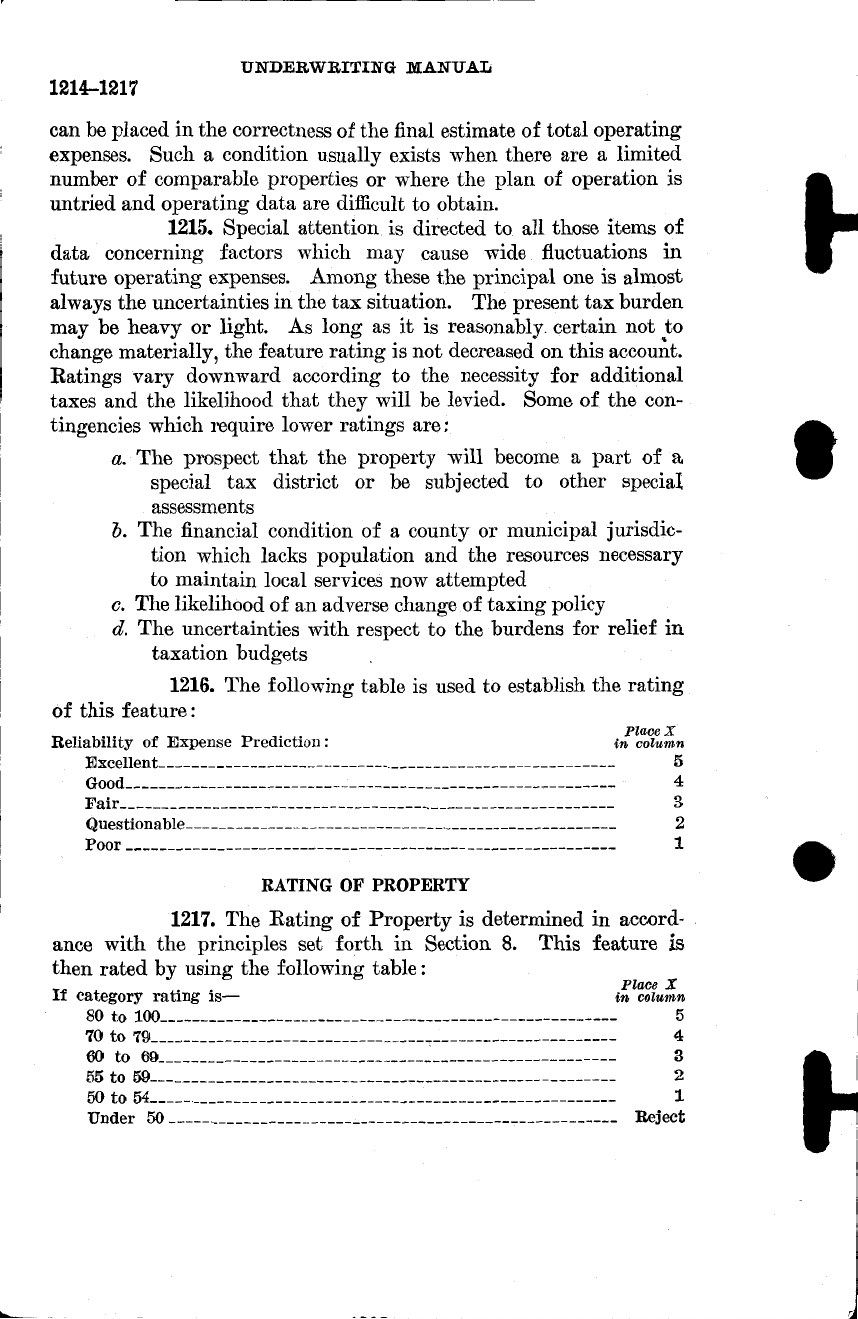 UNDERWRITING MANUAL

1214–1217

can be placed in the correctness of the final estimate of total operating expenses. Such a condition usually exists when there are a limited number of comparable properties or where the plan of operation is untried and operating data are difficult to obtain.

1215. Special attention is directed to all those items of data concerning factors which may cause wide fluctuations in future operating expenses. Among these the principal one is almost always the uncertainties in the tax situation. The present tax burden may be heavy or light. As long as it is reasonably certain not to change materially, the feature rating is not decreased on this account. Ratings vary downward according to the necessity for additional taxes and the likelihood that they will be levied. Some of the contingencies which require lower ratings are:

a. The prospect that the property will become a part of a special tax district or be subjected to other special assessments
b. The financial condition of a county or municipal jurisdiction which lacks population and the resources necessary to maintain local services now attempted
c. The likelihood of an adverse change of taxing policy
d. The uncertainties with respect to the burdens for relief in taxation budgets

1216. The following table is used to establish the rating of this feature:

| Reliability of Expense Prediction: | Place X in column |
|---|---|
| Excellent | 5 |
| Good | 4 |
| Fair | 3 |
| Questionable | 2 |
| Poor | 1 |

RATING OF PROPERTY

1217. The Rating of Property is determined in accordance with the principles set forth in Section 8. This feature is then rated by using the following table:

| If category rating is— | Place X in column |
|---|---|
| 80 to 100 | 5 |
| 70 to 79 | 4 |
| 60 to 69 | 3 |
| 55 to 59 | 2 |
| 50 to 54 | 1 |
| Under 50 | Reject |